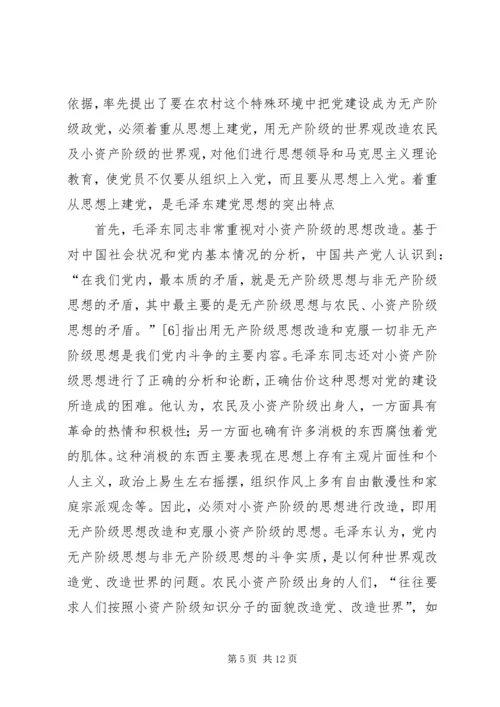 依据，率先提出了要在农村这个特殊环境中把党建设成为无产阶级政党，必须着重从思想上建党，用无产阶级的世界观改造农民及小资产阶级的世界观，对他们进行思想领导和马克思主义理论教育，使党员不仅要从组织上入党，而且要从思想上入党。着重从思想上建党，是毛泽东建党思想的突出特点

首先，毛泽东同志非常重视对小资产阶级的思想改造。基于对中国社会状况和党内基本情况的分析，中国共产党人认识到：“在我们党内，最本质的矛盾，就是无产阶级思想与非无产阶级思想的矛盾，其中最主要的是无产阶级思想与农民、小资产阶级思想的矛盾。”[6]指出用无产阶级思想改造和克服一切非无产阶级思想是我们党内斗争的主要内容。毛泽东同志还对小资产阶级思想进行了正确的分析和论断，正确估价这种思想对党的建设所造成的困难。他认为，农民及小资产阶级出身人，一方面具有革命的热情和积极性；另一方面也确有许多消极的东西腐蚀着党的肌体。这种消极的东西主要表现在思想上存有主观片面性和个人主义，政治上易生左右摇摆，组织作风上多有自由散漫性和家庭宗派观念等。因此，必须对小资产阶级的思想进行改造，即用无产阶级思想改造和克服小资产阶级的思想。毛泽东认为，党内无产阶级思想与非无产阶级思想的斗争实质，是以何种世界观改造党、改造世界的问题。农民小资产阶级出身的人们，“往往要求人们按照小资产阶级知识分子的面貌改造党、改造世界”，如

第 5 页 共 12 页